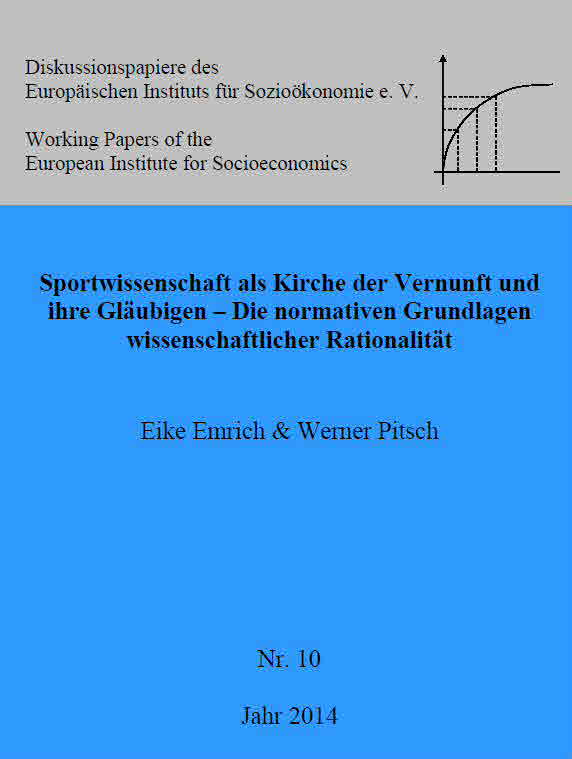 Diskussionspapiere des
Europäischen Instituts für Sozioökonomie e. V.

Working Papers of the
European Institute for Socioeconomics

Sportwissenschaft als Kirche der Vernunft und ihre Gläubigen – Die normativen Grundlagen wissenschaftlicher Rationalität

Eike Emrich & Werner Pitsch

Nr. 10

Jahr 2014